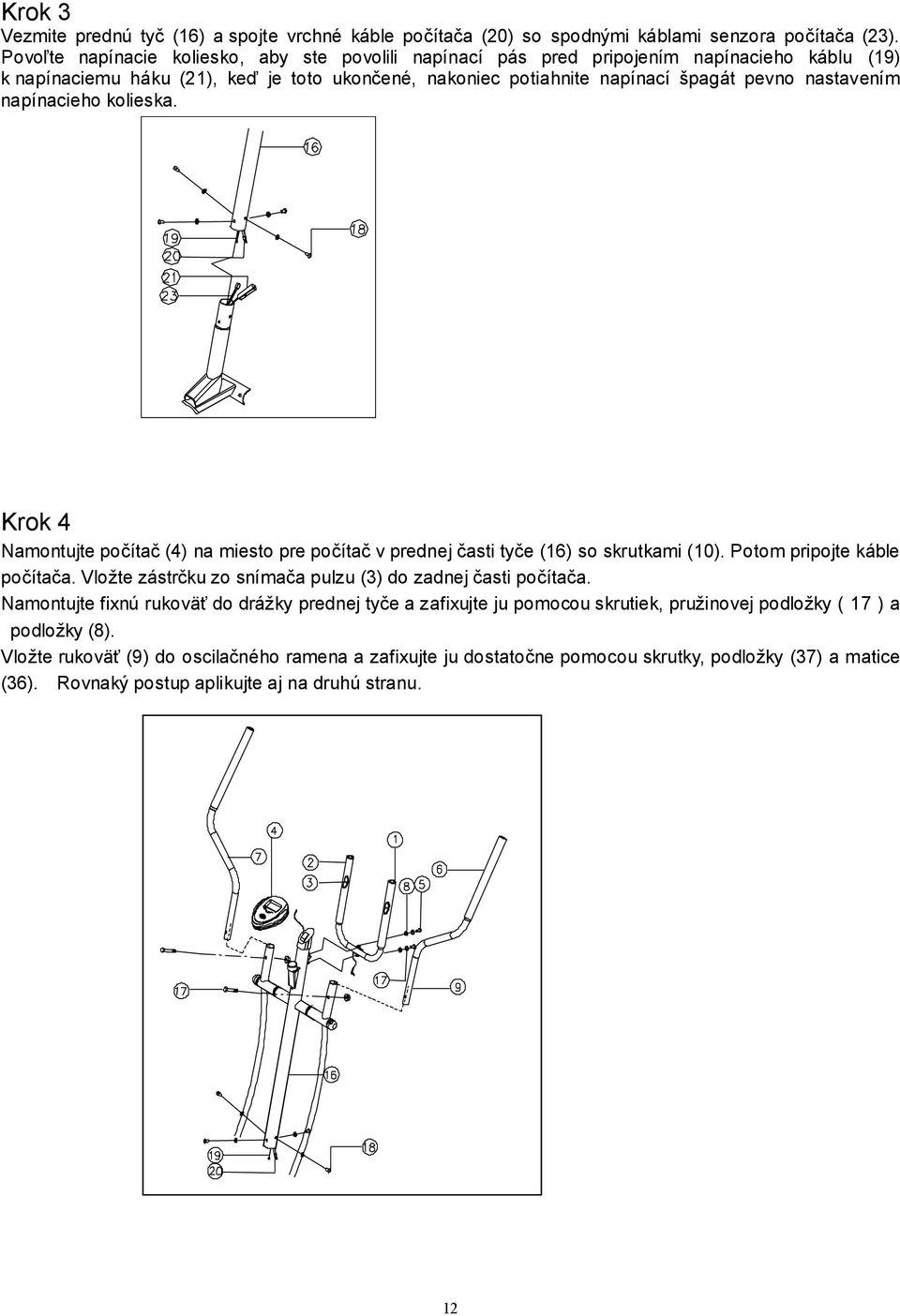 Krok 3

Vezmite prednú tyč (16) a spojte vrchné káble počítača (20) so spodnými káblami senzora počítača (23). Povoľte napínacie koliesko, aby ste povolili napínací pás pred pripojením napínacieho káblu (19) k napínaciemu háku (21), keď je toto ukončené, nakoniec potiahnite napínací špagát pevno nastavením napínacieho kolieska.

16
19
20
21
23
18

Krok 4

Namontujte počítač (4) na miesto pre počítač v prednej časti tyče (16) so skrutkami (10). Potom pripojte káble počítača. Vložte zástrčku zo snímača pulzu (3) do zadnej časti počítača.

Namontujte fixnú rukoväť do drážky prednej tyče a zafixujte ju pomocou skrutiek, pružinovej podložky ( 17 ) a podložky (8).

Vložte rukoväť (9) do oscilačného ramena a zafixujte ju dostatočne pomocou skrutky, podložky (37) a matice (36). Rovnaký postup aplikujte aj na druhú stranu.

4
7
2
3
1
8
5
6
17
17
9
16
19
20
18

12